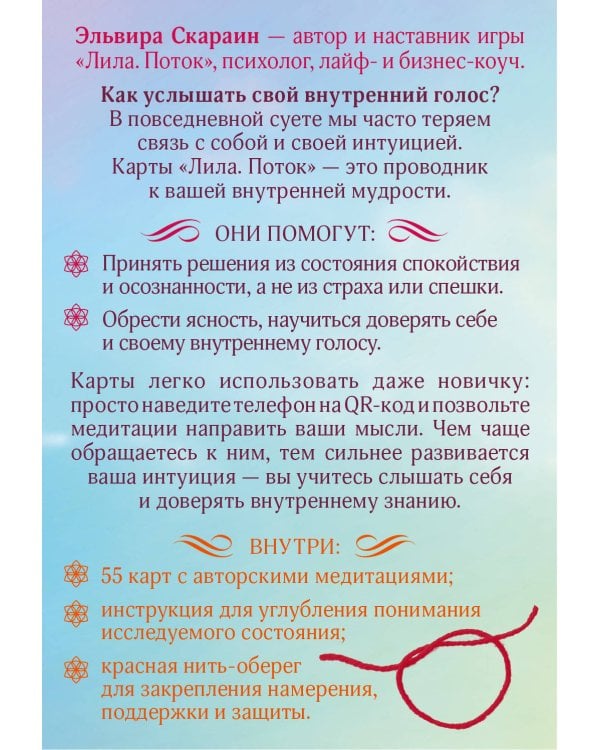 Эльвира Скараин — автор и наставник игры «Лила. Поток», психолог, лайф- и бизнес-коуч.

Как услышать свой внутренний голос? В повседневной суете мы часто теряем связь с собой и своей интуицией. Карты «Лила. Поток» — это проводник к вашей внутренней мудрости.

ОНИ ПОМОГУТ:

Принять решения из состояния спокойствия и осознанности, а не из страха или спешки.

Обрести ясность, научиться доверять себе и своему внутреннему голосу.

Карты легко использовать даже новичку: просто наведите телефон на QR-код и позвольте медитации направить ваши мысли. Чем чаще обращаетесь к ним, тем сильнее развивается ваша интуиция — вы учитесь слышать себя и доверять внутреннему знанию.

ВНУТРИ:

55 карт с авторскими медитациями;

инструкция для углубления понимания исследуемого состояния;

красная нить-оберег для закрепления намерения, поддержки и защиты.